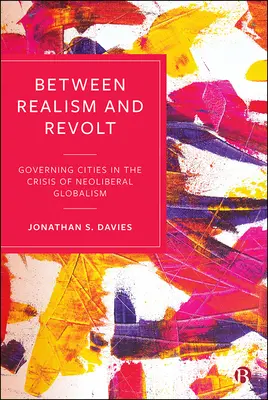 BETWEEN REALISM AND REVOLT

GOVERNING CITIES IN THE CRISIS OF NEOLIBERAL GLOBALISM

JONATHAN S. DAVIES

B